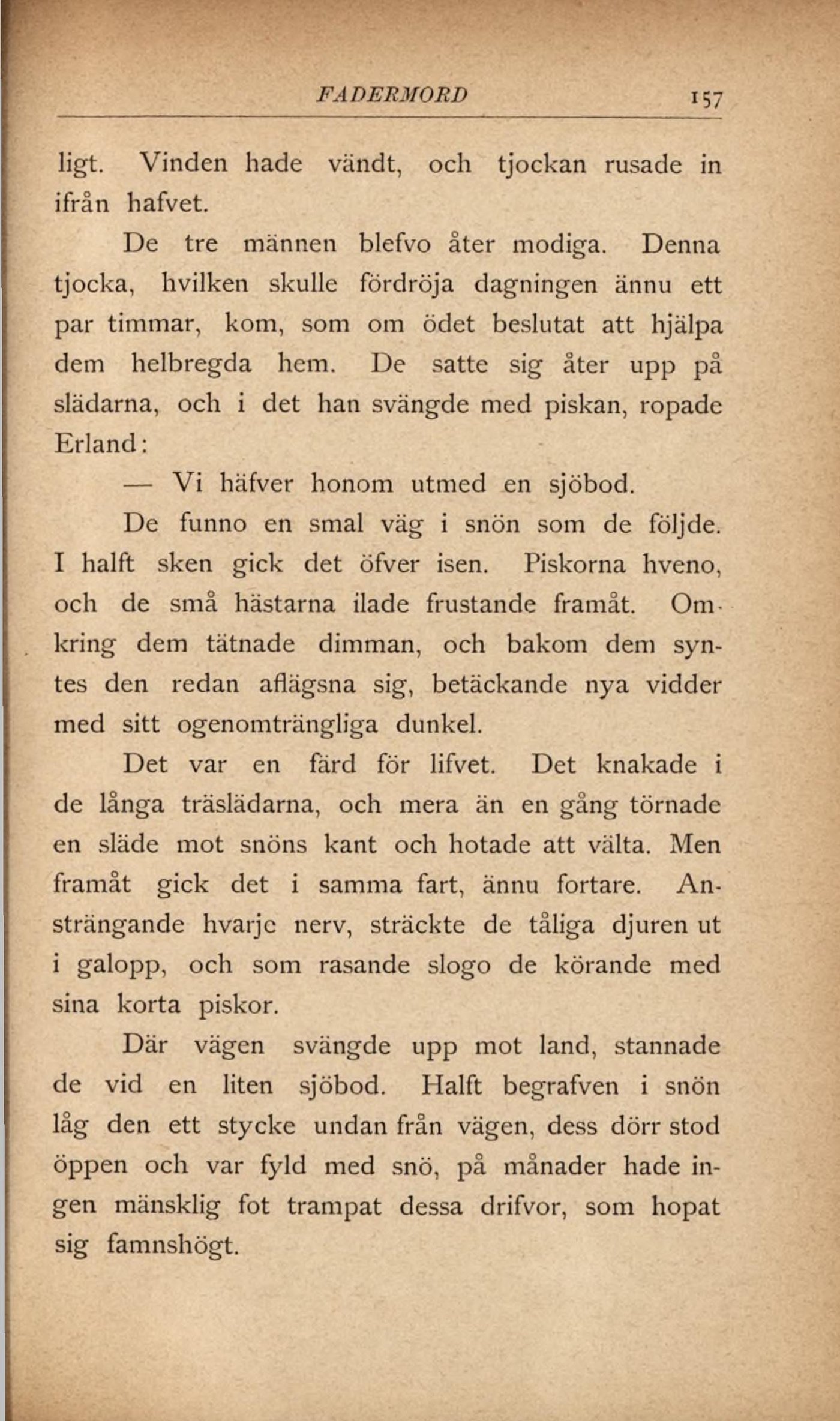 FADERMORD 157

ligt. Vinden hade vändt, och tjockan rusade in ifrån hafvet.

De tre männen blefvo åter modiga. Denna tjocka, hvilken skulle fördröja dagningen ännu ett par timmar, kom, som om ödet beslutat att hjälpa dem helbregda hem. De satte sig åter upp på slädarna, och i det han svängde med piskan, ropade Erland:

— Vi häfver honom utmed en sjöbod.

De funno en smal väg i snön som de följde. I halft sken gick det öfver isen. Piskorna hveno, och de små hästarna ilade frustande framåt. Omkring dem tätnade dimman, och bakom dem syntes den redan aflägsna sig, betäckande nya vidder med sitt ogenomträngliga dunkel.

Det var en färd för lifvet. Det knakade i de långa träslädarna, och mera än en gång törnade en släde mot snöns kant och hotade att välta. Men framåt gick det i samma fart, ännu fortare. Ansträngande hvarje nerv, sträckte de tåliga djuren ut i galopp, och som rasande slogo de körande med sina korta piskor.

Där vägen svängde upp mot land, stannade de vid en liten sjöbod. Halft begrafven i snön låg den ett stycke undan från vägen, dess dörr stod öppen och var fyld med snö, på månader hade ingen mänsklig fot trampat dessa drifvor, som hopat sig famnshögt.